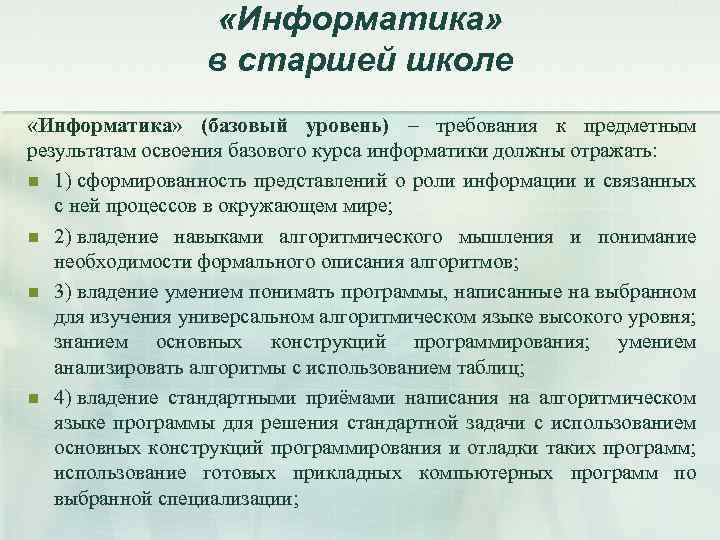 «Информатика» в старшей школе

«Информатика» (базовый уровень) – требования к предметным результатам освоения базового курса информатики должны отражать:

1) сформированность представлений о роли информации и связанных с ней процессов в окружающем мире;

2) владение навыками алгоритмического мышления и понимание необходимости формального описания алгоритмов;

3) владение умением понимать программы, написанные на выбранном для изучения универсальном алгоритмическом языке высокого уровня; знанием основных конструкций программирования; умением анализировать алгоритмы с использованием таблиц;

4) владение стандартными приёмами написания на алгоритмическом языке программы для решения стандартной задачи с использованием основных конструкций программирования и отладки таких программ; использование готовых прикладных компьютерных программ по выбранной специализации;